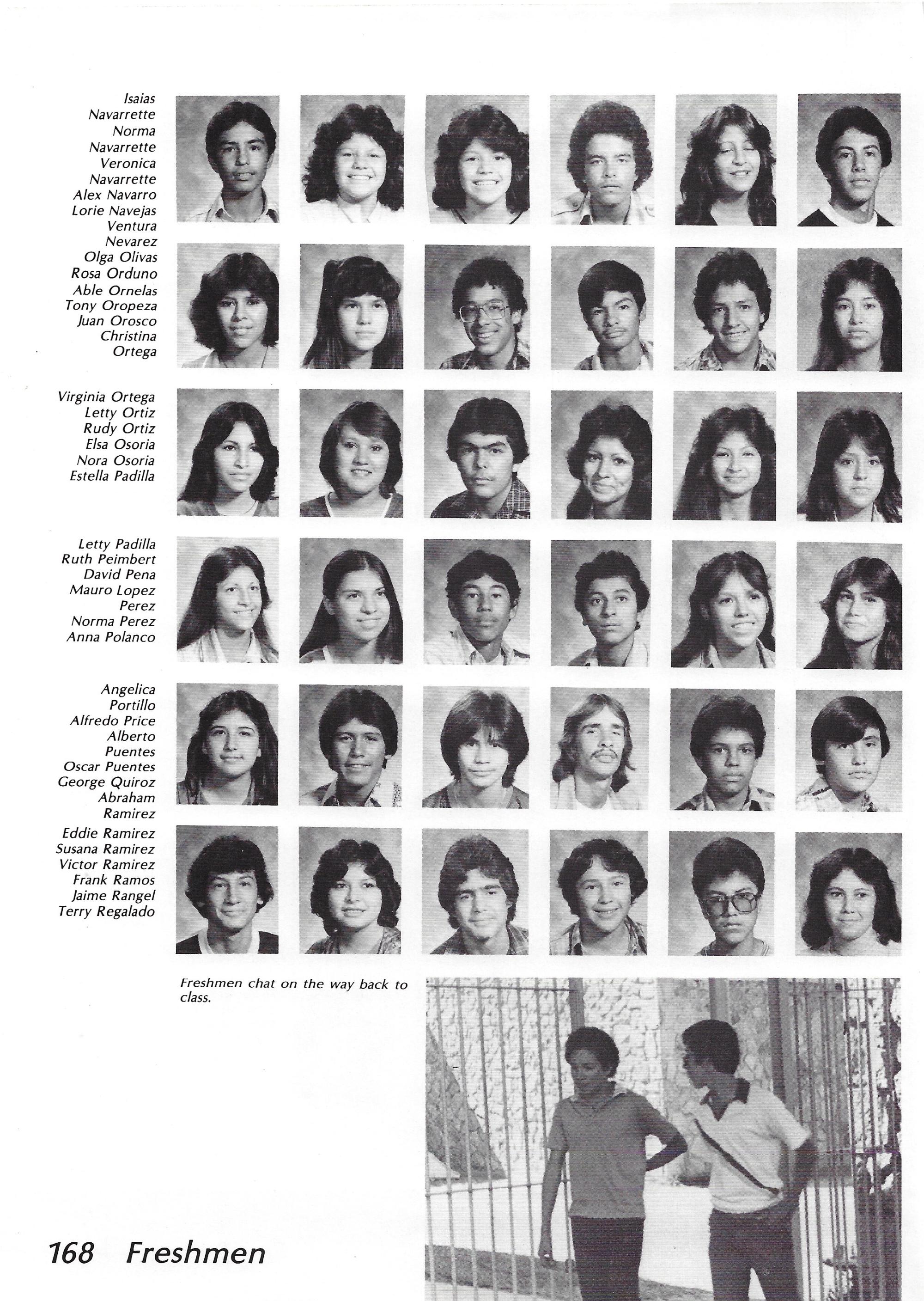 Isaias Navarrette
Norma Navarrette
Veronica Navarrette
Alex Navarro
Lorie Navejas
Ventura Nevarez
Olga Olivas
Rosa Orduno
Able Ornelas
Tony Oropeza
Juan Orosco
Christina Ortega

Virginia Ortega
Letty Ortiz
Rudy Ortiz
Elsa Osoria
Nora Osoria
Estella Padilla

Letty Padilla
Ruth Peimbert
David Pena
Mauro Lopez Perez
Norma Perez
Anna Polanco

Angelica Portillo
Alfredo Price
Alberto Puentes
Oscar Puentes
George Quiroz
Abraham Ramirez
Eddie Ramirez
Susana Ramirez
Victor Ramirez
Frank Ramos
Jaime Rangel
Terry Regalado

Freshmen chat on the way back to class.

168 Freshmen